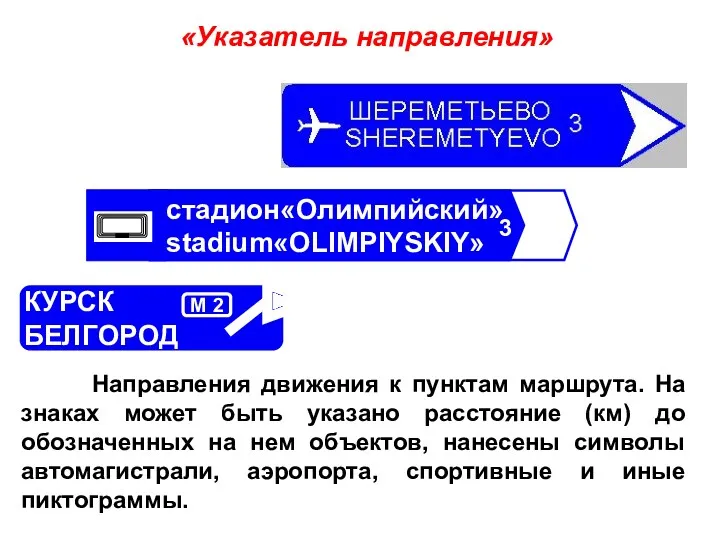 «Указатель направления»

ШЕРЕМЕТЬЕВО
SHEREMETYEVO 3

стадион«Олимпийский»
stadium«OLIMPIYSKIY» 3

КУРСК
БЕЛГОРОД
М 2

Направления движения к пунктам маршрута. На знаках может быть указано расстояние (км) до обозначенных на нем объектов, нанесены символы автомагистрали, аэропорта, спортивные и иные пиктограммы.